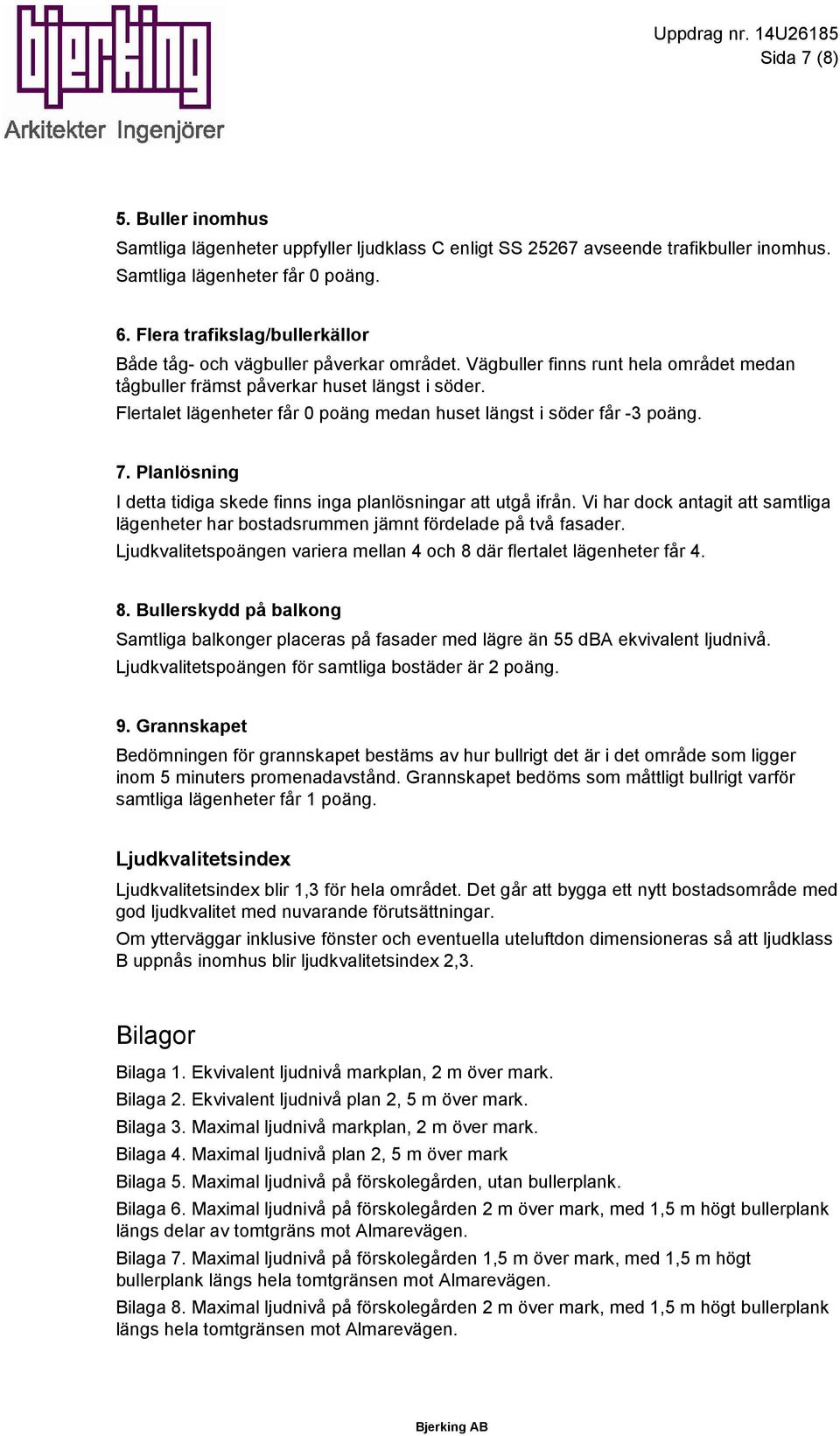 bjerking
Arkitekter Ingenjörer

Uppdrag nr. 14U26185
Sida 7 (8)

5. Buller inomhus
Samtliga lägenheter uppfyller ljudklass C enligt SS 25267 avseende trafikbuller inomhus.
Samtliga lägenheter får 0 poäng.

6. Flera trafikslag/bullerkällor
Både tåg- och vägbuller påverkar området. Vägbuller finns runt hela området medan tågbuller främst påverkar huset längst i söder.
Flertalet lägenheter får 0 poäng medan huset längst i söder får -3 poäng.

7. Planlösning
I detta tidiga skede finns inga planlösningar att utgå ifrån. Vi har dock antagit att samtliga lägenheter har bostadsrummen jämnt fördelade på två fasader.
Ljudkvalitetspoängen variera mellan 4 och 8 där flertalet lägenheter får 4.

8. Bullerskydd på balkong
Samtliga balkonger placeras på fasader med lägre än 55 dBA ekvivalent ljudnivå.
Ljudkvalitetspoängen för samtliga bostäder är 2 poäng.

9. Grannskapet
Bedömningen för grannskapet bestäms av hur bullrigt det är i det område som ligger inom 5 minuters promenadavstånd. Grannskapet bedöms som måttligt bullrigt varför samtliga lägenheter får 1 poäng.

Ljudkvalitetsindex
Ljudkvalitetsindex blir 1,3 för hela området. Det går att bygga ett nytt bostadsområde med god ljudkvalitet med nuvarande förutsättningar.
Om ytterväggar inklusive fönster och eventuella uteluftdon dimensioneras så att ljudklass B uppnås inomhus blir ljudkvalitetsindex 2,3.

Bilagor
Bilaga 1. Ekvivalent ljudnivå markplan, 2 m över mark.
Bilaga 2. Ekvivalent ljudnivå plan 2, 5 m över mark.
Bilaga 3. Maximal ljudnivå markplan, 2 m över mark.
Bilaga 4. Maximal ljudnivå plan 2, 5 m över mark
Bilaga 5. Maximal ljudnivå på förskolegården, utan bullerplank.
Bilaga 6. Maximal ljudnivå på förskolegården 2 m över mark, med 1,5 m högt bullerplank längs delar av tomtgräns mot Almarevägen.
Bilaga 7. Maximal ljudnivå på förskolegården 1,5 m över mark, med 1,5 m högt bullerplank längs hela tomtgränsen mot Almarevägen.
Bilaga 8. Maximal ljudnivå på förskolegården 2 m över mark, med 1,5 m högt bullerplank längs hela tomtgränsen mot Almarevägen.

Bjerking AB